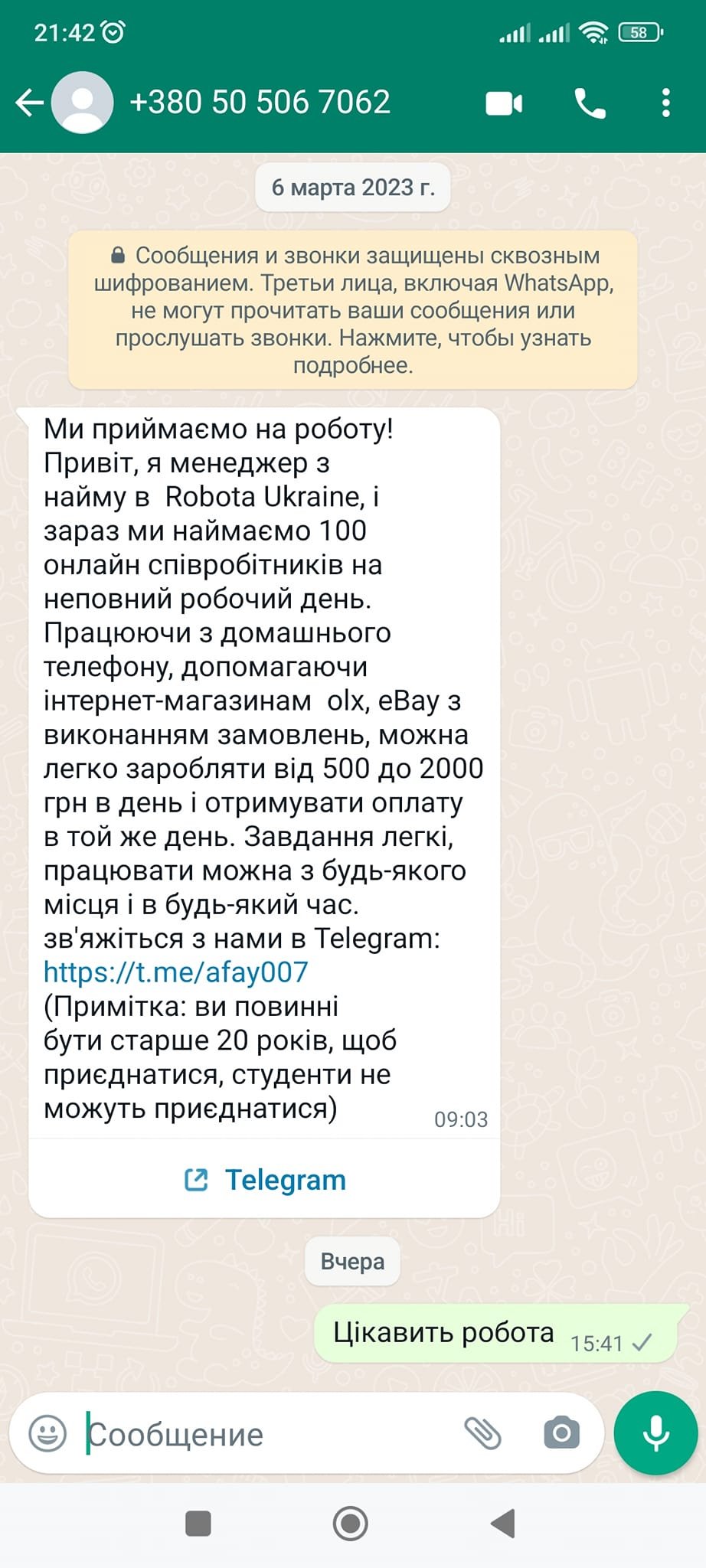 21:42

58

+380 50 506 7062

6 марта 2023 г.

Сообщения и звонки защищены сквозным шифрованием. Третьи лица, включая WhatsApp, не могут прочитать ваши сообщения или прослушать звонки. Нажмите, чтобы узнать подробнее.

Ми приймаємо на роботу!
Привіт, я менеджер з найму в Robota Ukraine, і зараз ми наймаємо 100 онлайн співробітників на неповний робочий день. Працюючи з домашнього телефону, допомагаючи інтернет-магазинам olx, eBay з виконанням замовлень, можна легко заробляти від 500 до 2000 грн в день і отримувати оплату в той же день. Завдання легкі, працювати можна з будь-якого місця і в будь-який час.
зв'яжіться з нами в Telegram:
https://t.me/afay007
(Примітка: ви повинні бути старше 20 років, щоб приєднатися, студенти не можуть приєднатися) 09:03

Telegram

Вчера

Цікавить робота 15:41

Сообщение